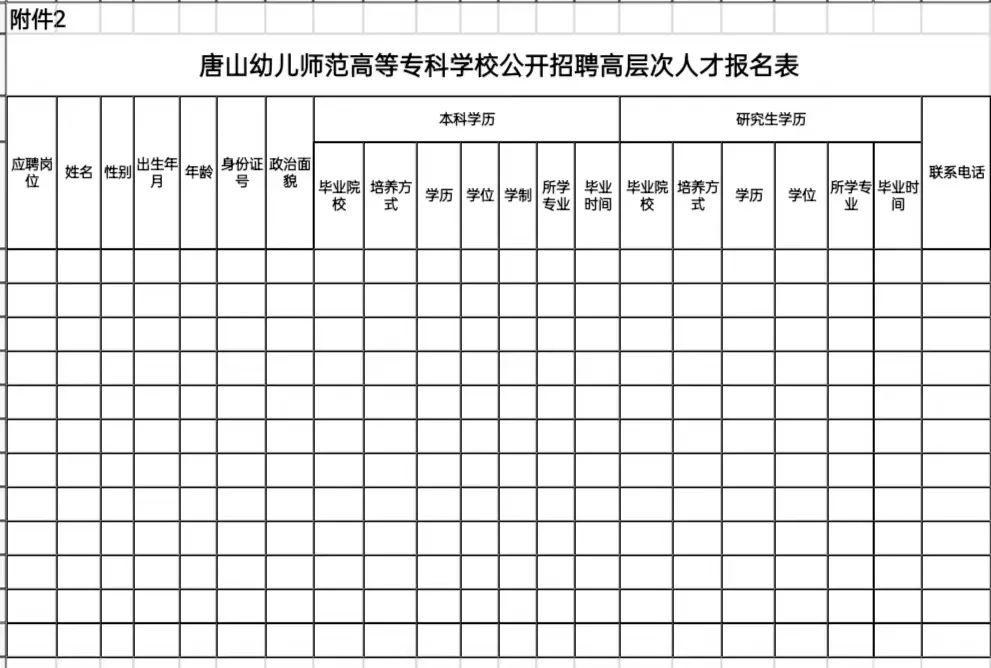 附件2

唐山幼儿师范高等专科学校公开招聘高层次人才报名表

| 应聘岗位 | 姓名 | 性别 | 出生年月 | 年龄 | 身份证号 | 政治面貌 | 本科学历 | | | | | | | 研究生学历 | | | | | | 联系电话 |
|---|---|---|---|---|---|---|---|---|---|---|---|---|---|---|---|---|---|---|---|---|
| | | | | | | | 毕业院校 | 培养方式 | 学历 | 学位 | 学制 | 所学专业 | 毕业时间 | 毕业院校 | 培养方式 | 学历 | 学位 | 所学专业 | 毕业时间 | |
| | | | | | | | | | | | | | | | | | | | | |
| | | | | | | | | | | | | | | | | | | | | |
| | | | | | | | | | | | | | | | | | | | | |
| | | | | | | | | | | | | | | | | | | | | |
| | | | | | | | | | | | | | | | | | | | | |
| | | | | | | | | | | | | | | | | | | | | |
| | | | | | | | | | | | | | | | | | | | | |
| | | | | | | | | | | | | | | | | | | | | |
| | | | | | | | | | | | | | | | | | | | | |
| | | | | | | | | | | | | | | | | | | | | |
| | | | | | | | | | | | | | | | | | | | | |
| | | | | | | | | | | | | | | | | | | | | |